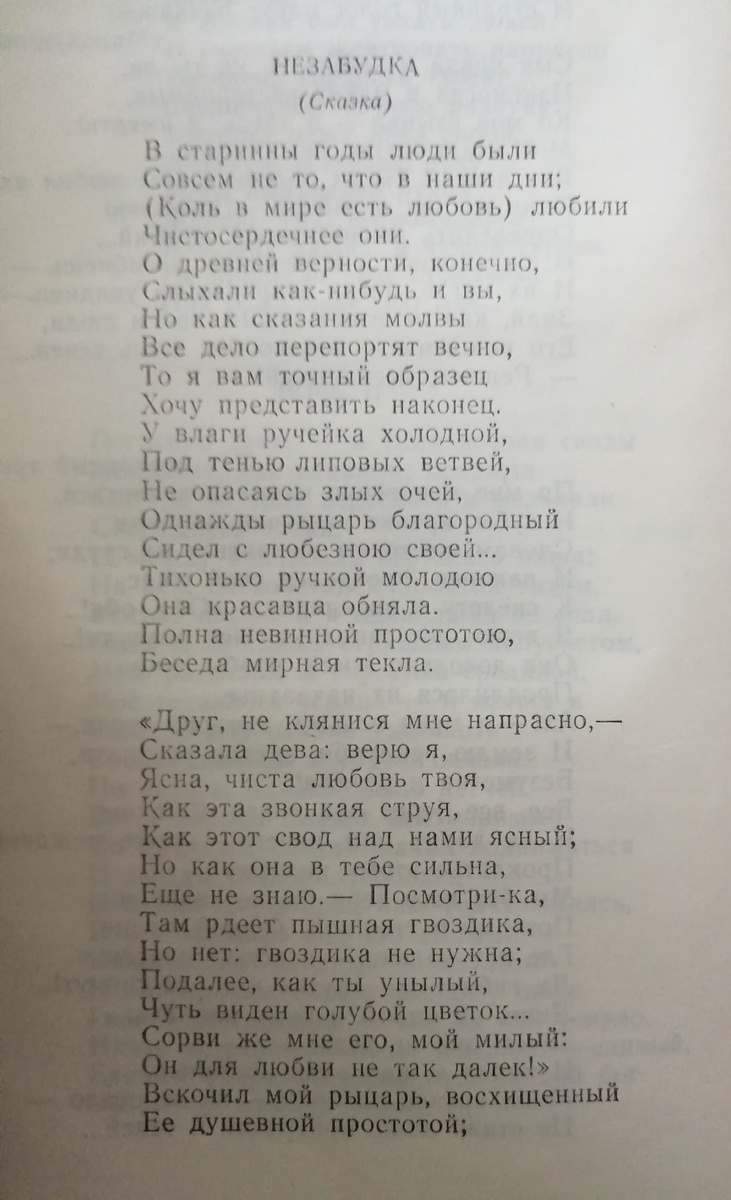 НЕЗАБУДКА

(Сказка)

В старинны годы люди были
Совсем не то, что в наши дни;
(Коль в мире есть любовь) любили
Чистосердечнее они.
О древней верности, конечно,
Слыхали как-нибудь и вы,
Но как сказания молвы
Все дело перепортят вечно,
То я вам точный образец
Хочу представить наконец.
У влаги ручейка холодной,
Под тенью липовых ветвей,
Не опасаясь злых очей,
Однажды рыцарь благородный
Сидел с любезною своей...
Тихонько ручкой молодою
Она красавца обняла.
Полна невинной простотою,
Беседа мирная текла.

«Друг, не клянися мне напрасно,—
Сказала дева: верю я,
Ясна, чиста любовь твоя,
Как эта звонкая струя,
Как этот свод над нами ясный;
Но как она в тебе сильна,
Еще не знаю.— Посмотри-ка,
Там рдеет пышная гвоздика,
Но нет: гвоздика не нужна;
Подалее, как ты унылый,
Чуть виден голубой цветок...
Сорви же мне его, мой милый:
Он для любви не так далек!»
Вскочил мой рыцарь, восхищенный
Ее душевной простотой;